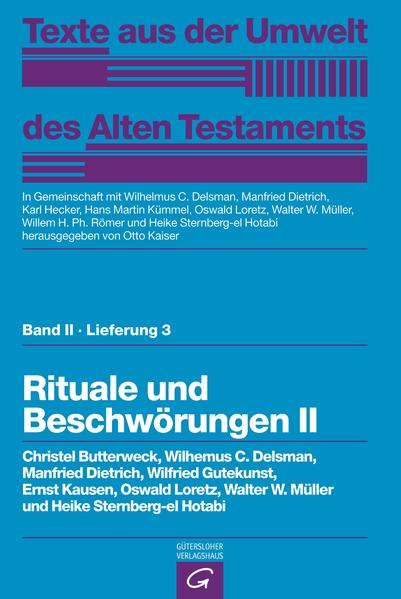 Texte aus der Umwelt des Alten Testaments

In Gemeinschaft mit Wilhelmus C. Delsman, Manfried Dietrich, Karl Hecker, Hans Martin Kümmel, Oswald Loretz, Walter W. Müller, Willem H. Ph. Römer und Heike Sternberg-el Hotabi herausgegeben von Otto Kaiser

Band II · Lieferung 3

Rituale und Beschwörungen II

Christel Butterweck, Wilhemus C. Delsman, Manfried Dietrich, Wilfried Gutekunst, Ernst Kausen, Oswald Loretz, Walter W. Müller und Heike Sternberg-el Hotabi

GÜTERSLOHER VERLAGSHAUS

G